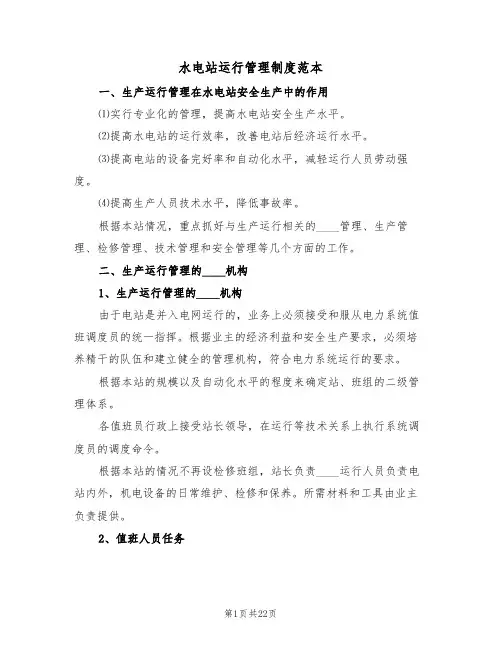 水电站运行管理制度范本

一、生产运行管理在水电站安全生产中的作用

⑴实行专业化的管理，提高水电站安全生产水平。

⑵提高水电站的运行效率，改善电站后经济运行水平。

⑶提高电站的设备完好率和自动化水平，减轻运行人员劳动强度。

⑷提高生产人员技术水平，降低事故率。

根据本站情况，重点抓好与生产运行相关的____管理、生产管理、检修管理、技术管理和安全管理等几个方面的工作。

二、生产运行管理的____机构

1、生产运行管理的____机构

由于电站是并入电网运行的，业务上必须接受和服从电力系统值班调度员的统一指挥。根据业主的经济利益和安全生产要求，必须培养精干的队伍和建立健全的管理机构，符合电力系统运行的要求。

根据本站的规模以及自动化水平的程度来确定站、班组的二级管理体系。

各值班员行政上接受站长领导，在运行等技术关系上执行系统调度员的调度命令。

根据本站的情况不再设检修班组，站长负责____运行人员负责电站内外，机电设备的日常维护、检修和保养。所需材料和工具由业主负责提供。

2、值班人员任务

第1页共22页